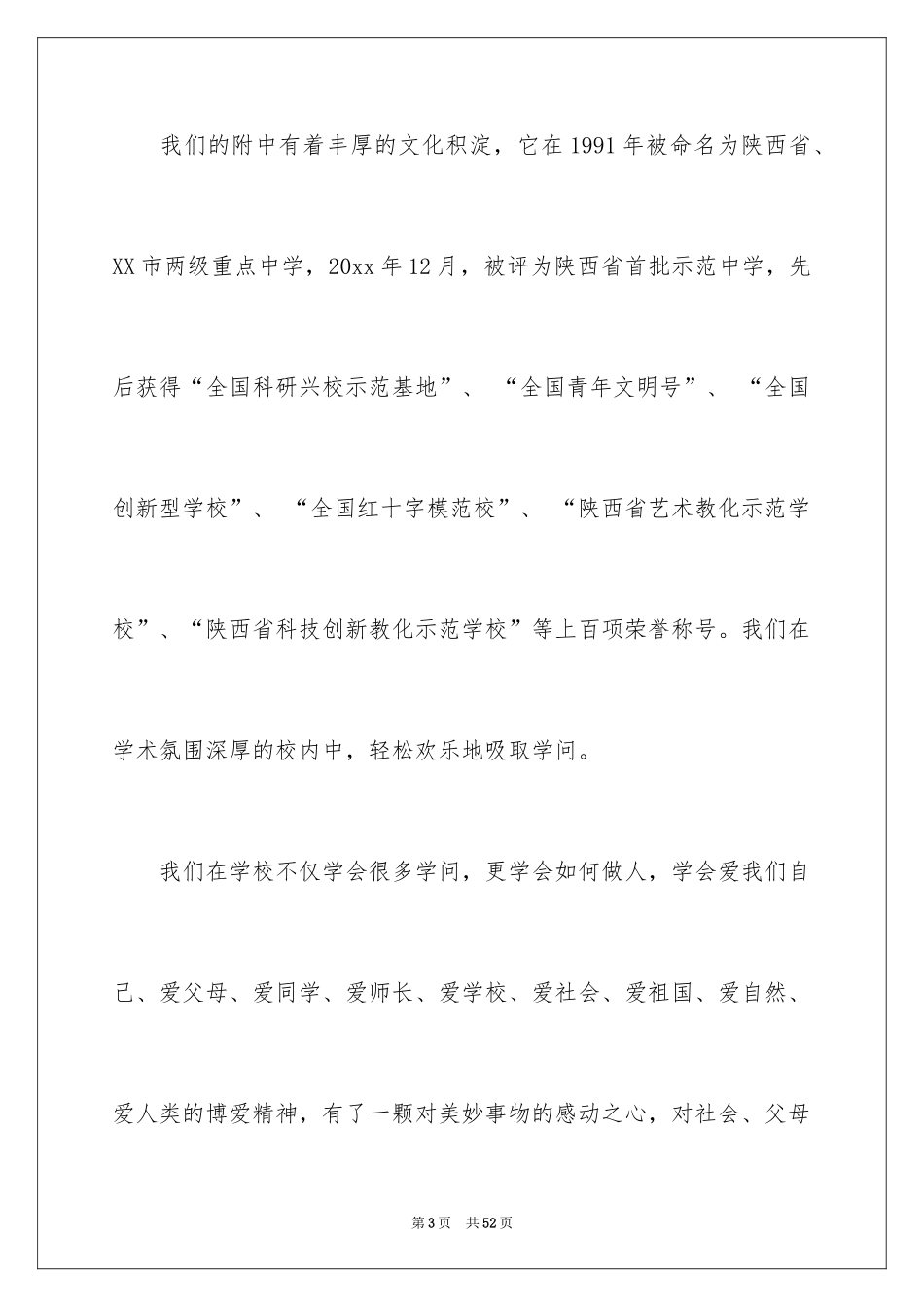 我们的附中有着丰厚的文化积淀，它在1991年被命名为陕西省、XX市两级重点中学，20xx年12月，被评为陕西省首批示范中学，先后获得“全国科研兴校示范基地”、“全国青年文明号”、“全国创新型学校”、“全国红十字模范校”、“陕西省艺术教化示范学校”、“陕西省科技创新教化示范学校”等上百项荣誉称号。我们在学术氛围深厚的校内中，轻松欢乐地吸取学问。

我们在学校不仅学会很多学问，更学会如何做人，学会爱我们自己、爱父母、爱同学、爱师长、爱学校、爱社会、爱祖国、爱自然、爱人类的博爱精神，有了一颗对美妙事物的感动之心，对社会、父母

第3页 共52页